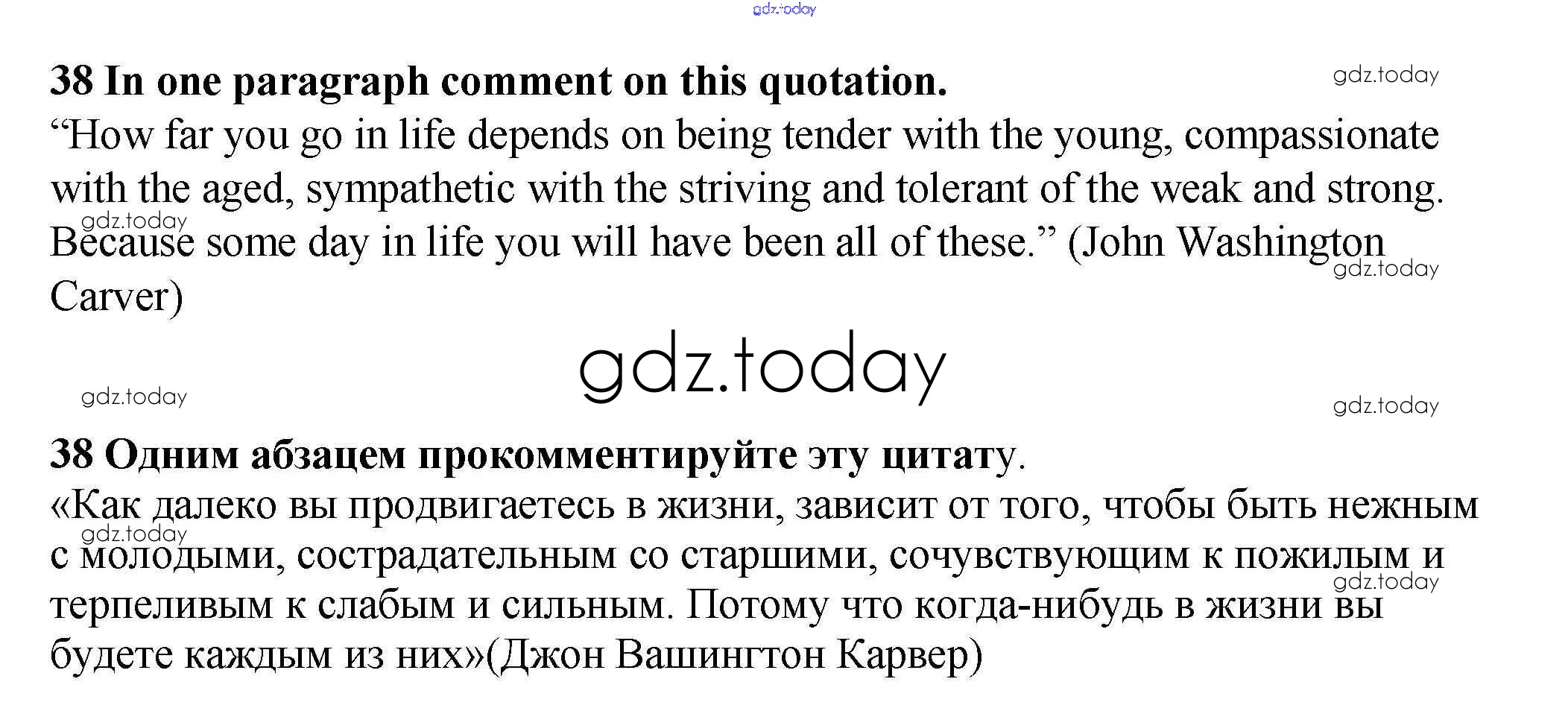 38 In one paragraph comment on this quotation.

"How far you go in life depends on being tender with the young, compassionate with the aged, sympathetic with the striving and tolerant of the weak and strong. Because some day in life you will have been all of these." (John Washington Carver)

38 Одним абзацем прокомментируйте эту цитату.

«Как далеко вы продвигаетесь в жизни, зависит от того, чтобы быть нежным с молодыми, сострадательным со старшими, сочувствующим к пожилым и терпеливым к слабым и сильным. Потому что когда-нибудь в жизни вы будете каждым из них»(Джон Вашингтон Карвер)

gdz.today